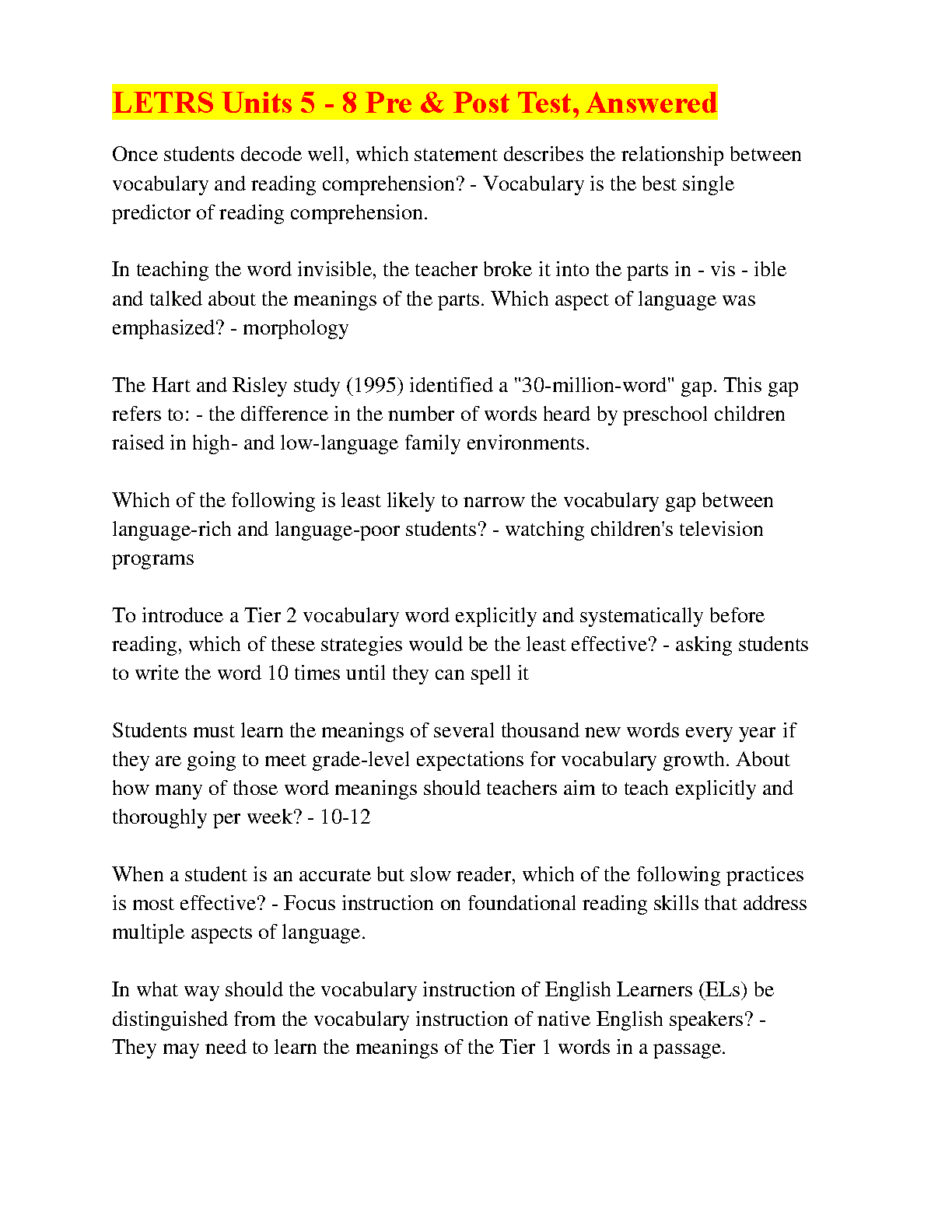 LETRS Units 5 - 8 Pre & Post Test, Answered

Once students decode well, which statement describes the relationship between vocabulary and reading comprehension? - Vocabulary is the best single predictor of reading comprehension.

In teaching the word invisible, the teacher broke it into the parts in - vis - ible and talked about the meanings of the parts. Which aspect of language was emphasized? - morphology

The Hart and Risley study (1995) identified a "30-million-word" gap. This gap refers to: - the difference in the number of words heard by preschool children raised in high- and low-language family environments.

Which of the following is least likely to narrow the vocabulary gap between language-rich and language-poor students? - watching children's television programs

To introduce a Tier 2 vocabulary word explicitly and systematically before reading, which of these strategies would be the least effective? - asking students to write the word 10 times until they can spell it

Students must learn the meanings of several thousand new words every year if they are going to meet grade-level expectations for vocabulary growth. About how many of those word meanings should teachers aim to teach explicitly and thoroughly per week? - 10-12

When a student is an accurate but slow reader, which of the following practices is most effective? - Focus instruction on foundational reading skills that address multiple aspects of language.

In what way should the vocabulary instruction of English Learners (ELs) be distinguished from the vocabulary instruction of native English speakers? - They may need to learn the meanings of the Tier 1 words in a passage.